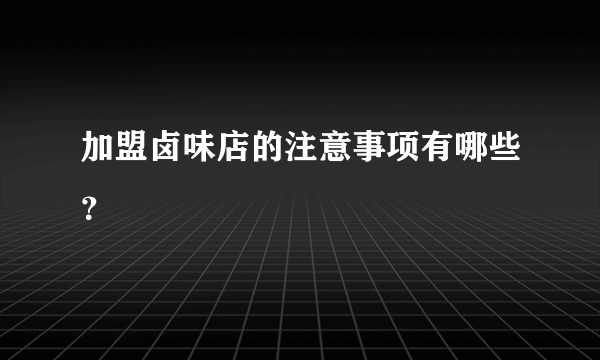 加盟卤味店的注意事项有哪些?